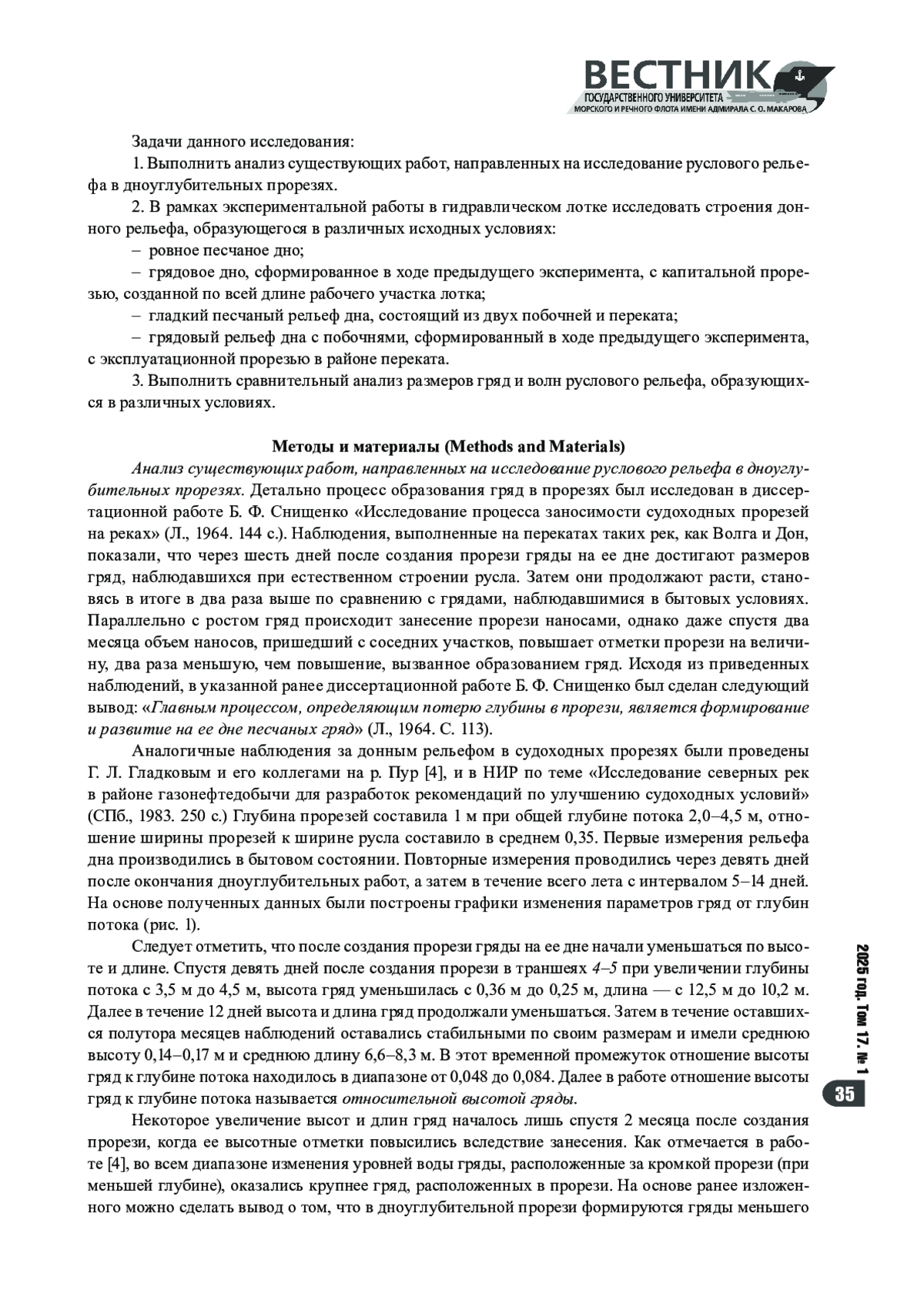 ВЕСТНИК
ГОСУДАРСТВЕННОГО УНИВЕРСИТЕТА
МОРСКОГО И РЕЧНОГО ФЛОТА ИМЕНИ АДМИРАЛА С. О. МАКАРОВА

Задачи данного исследования:

1. Выполнить анализ существующих работ, направленных на исследование руслового рельефа в дноуглубительных прорезях.

2. В рамках экспериментальной работы в гидравлическом лотке исследовать строения донного рельефа, образующегося в различных исходных условиях:

– ровное песчаное дно;

– грядовое дно, сформированное в ходе предыдущего эксперимента, с капитальной прорезью, созданной по всей длине рабочего участка лотка;

– гладкий песчаный рельеф дна, состоящий из двух побочней и переката;

– грядовый рельеф дна с побочнями, сформированный в ходе предыдущего эксперимента, с эксплуатационной прорезью в районе переката.

3. Выполнить сравнительный анализ размеров гряд и волн руслового рельефа, образующихся в различных условиях.

Методы и материалы (Methods and Materials)

Анализ существующих работ, направленных на исследование руслового рельефа в дноуглубительных прорезях. Детально процесс образования гряд в прорезях был исследован в диссертационной работе Б. Ф. Снищенко «Исследование процесса заносимости судоходных прорезей на реках» (Л., 1964. 144 с.). Наблюдения, выполненные на перекатах таких рек, как Волга и Дон, показали, что через шесть дней после создания прорези гряды на ее дне достигают размеров гряд, наблюдавшихся при естественном строении русла. Затем они продолжают расти, становясь в итоге в два раза выше по сравнению с грядами, наблюдавшимися в бытовых условиях. Параллельно с ростом гряд происходит занесение прорези наносами, однако даже спустя два месяца объем наносов, пришедший с соседних участков, повышает отметки прорези на величину, два раза меньшую, чем повышение, вызванное образованием гряд. Исходя из приведенных наблюдений, в указанной ранее диссертационной работе Б. Ф. Снищенко был сделан следующий вывод: «Главным процессом, определяющим потерю глубины в прорези, является формирование и развитие на ее дне песчаных гряд» (Л., 1964. С. 113).

Аналогичные наблюдения за донным рельефом в судоходных прорезях были проведены Г. Л. Гладковым и его коллегами на р. Пур [4], и в НИР по теме «Исследование северных рек в районе газонефтедобычи для разработок рекомендаций по улучшению судоходных условий» (СПб., 1983. 250 с.) Глубина прорезей составила 1 м при общей глубине потока 2,0–4,5 м, отношение ширины прорезей к ширине русла составило в среднем 0,35. Первые измерения рельефа дна производились в бытовом состоянии. Повторные измерения проводились через девять дней после окончания дноуглубительных работ, а затем в течение всего лета с интервалом 5–14 дней. На основе полученных данных были построены графики изменения параметров гряд от глубин потока (рис. 1).

Следует отметить, что после создания прорези гряды на ее дне начали уменьшаться по высоте и длине. Спустя девять дней после создания прорези в траншеях 4–5 при увеличении глубины потока с 3,5 м до 4,5 м, высота гряд уменьшилась с 0,36 м до 0,25 м, длина — с 12,5 м до 10,2 м. Далее в течение 12 дней высота и длина гряд продолжали уменьшаться. Затем в течение оставшихся полутора месяцев наблюдений оставались стабильными по своим размерам и имели среднюю высоту 0,14–0,17 м и среднюю длину 6,6–8,3 м. В этот временной промежуток отношение высоты гряд к глубине потока находилось в диапазоне от 0,048 до 0,084. Далее в работе отношение высоты гряд к глубине потока называется относительной высотой гряды.

Некоторое увеличение высот и длин гряд началось лишь спустя 2 месяца после создания прорези, когда ее высотные отметки повысились вследствие занесения. Как отмечается в работе [4], во всем диапазоне изменения уровней воды гряды, расположенные за кромкой прорези (при меньшей глубине), оказались крупнее гряд, расположенных в прорези. На основе ранее изложенного можно сделать вывод о том, что в дноуглубительной прорези формируются гряды меньшего

2025 год. Том 17. № 1

35